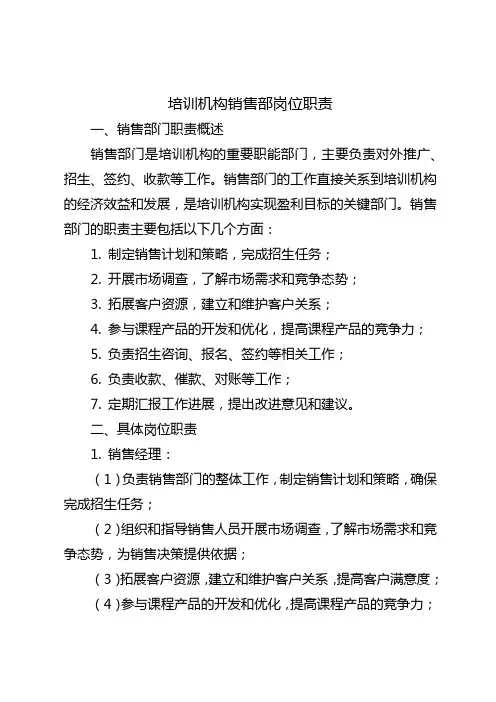 培训机构销售部岗位职责

一、销售部门职责概述

销售部门是培训机构的重要职能部门，主要负责对外推广、招生、签约、收款等工作。销售部门的工作直接关系到培训机构的经济效益和发展，是培训机构实现盈利目标的关键部门。销售部门的职责主要包括以下几个方面：

1. 制定销售计划和策略，完成招生任务；

2. 开展市场调查，了解市场需求和竞争态势；

3. 拓展客户资源，建立和维护客户关系；

4. 参与课程产品的开发和优化，提高课程产品的竞争力；

5. 负责招生咨询、报名、签约等相关工作；

6. 负责收款、催款、对账等工作；

7. 定期汇报工作进展，提出改进意见和建议。

二、具体岗位职责

1. 销售经理：

（1）负责销售部门的整体工作，制定销售计划和策略，确保完成招生任务；

（2）组织和指导销售人员开展市场调查，了解市场需求和竞争态势，为销售决策提供依据；

（3）拓展客户资源，建立和维护客户关系，提高客户满意度；

（4）参与课程产品的开发和优化，提高课程产品的竞争力；